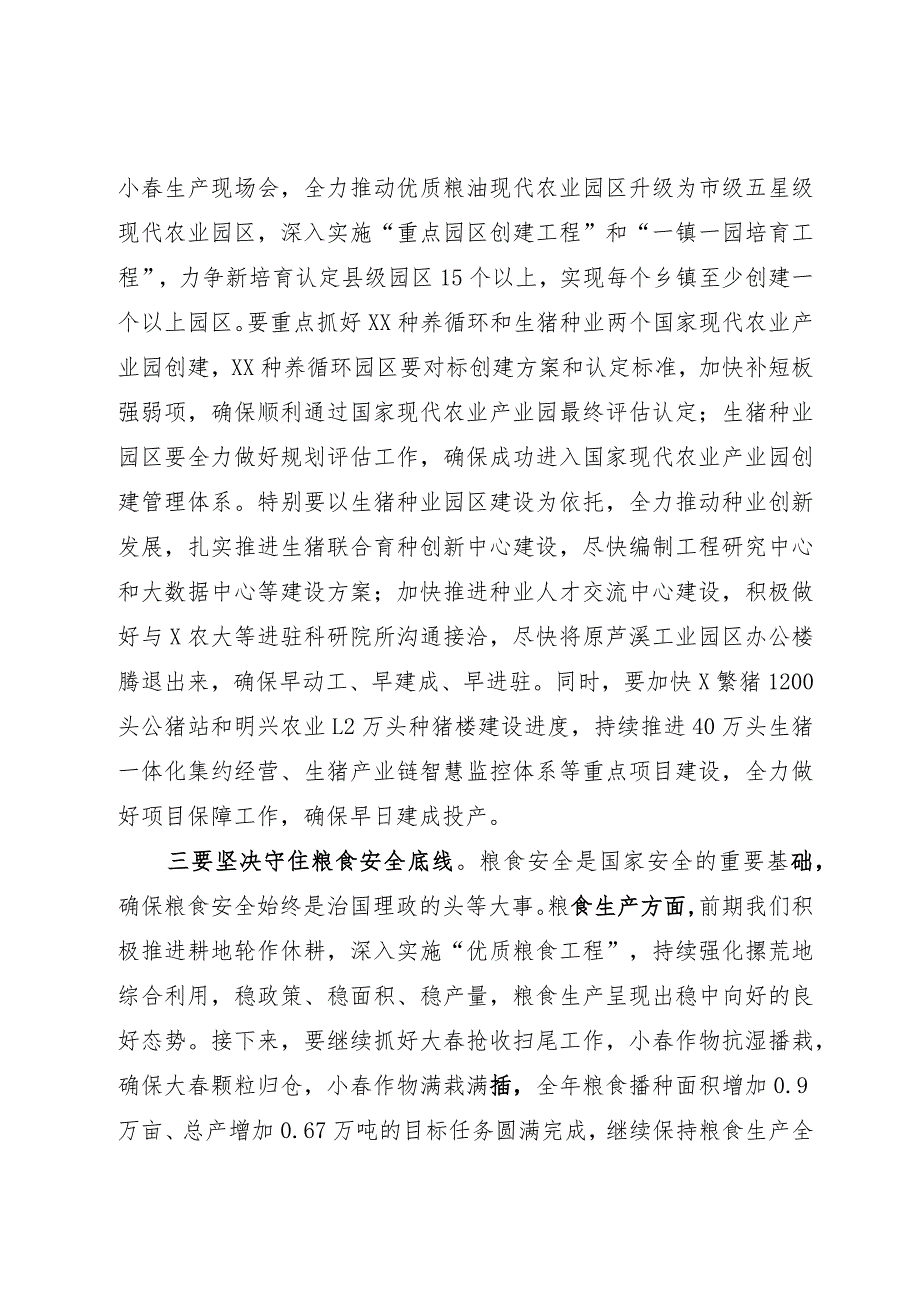 小春生产现场会，全力推动优质粮油现代农业园区升级为市级五星级现代农业园区，深入实施“重点园区创建工程”和“一镇一园培育工程”，力争新培育认定县级园区15个以上，实现每个乡镇至少创建一个以上园区。要重点抓好XX种养循环和生猪种业两个国家现代农业产业园创建，XX种养循环园区要对标创建方案和认定标准，加快补短板强弱项，确保顺利通过国家现代农业产业园最终评估认定；生猪种业园区要全力做好规划评估工作，确保成功进入国家现代农业产业园创建管理体系。特别要以生猪种业园区建设为依托，全力推动种业创新发展，扎实推进生猪联合育种创新中心建设，尽快编制工程研究中心和大数据中心等建设方案；加快推进种业人才交流中心建设，积极做好与X农大等进驻科研院所沟通接洽，尽快将原芦溪工业园区办公楼腾退出来，确保早动工、早建成、早进驻。同时，要加快X繁猪1200头公猪站和明兴农业L2万头种猪楼建设进度，持续推进40万头生猪一体化集约经营、生猪产业链智慧监控体系等重点项目建设，全力做好项目保障工作，确保早日建成投产。

三要坚决守住粮食安全底线。粮食安全是国家安全的重要基础，确保粮食安全始终是治国理政的头等大事。粮食生产方面，前期我们积极推进耕地轮作休耕，深入实施“优质粮食工程”，持续强化撂荒地综合利用，稳政策、稳面积、稳产量，粮食生产呈现出稳中向好的良好态势。接下来，要继续抓好大春抢收扫尾工作，小春作物抗湿播栽，确保大春颗粒归仓，小春作物满栽满插，全年粮食播种面积增加0.9万亩、总产增加0.67万吨的目标任务圆满完成，继续保持粮食生产全